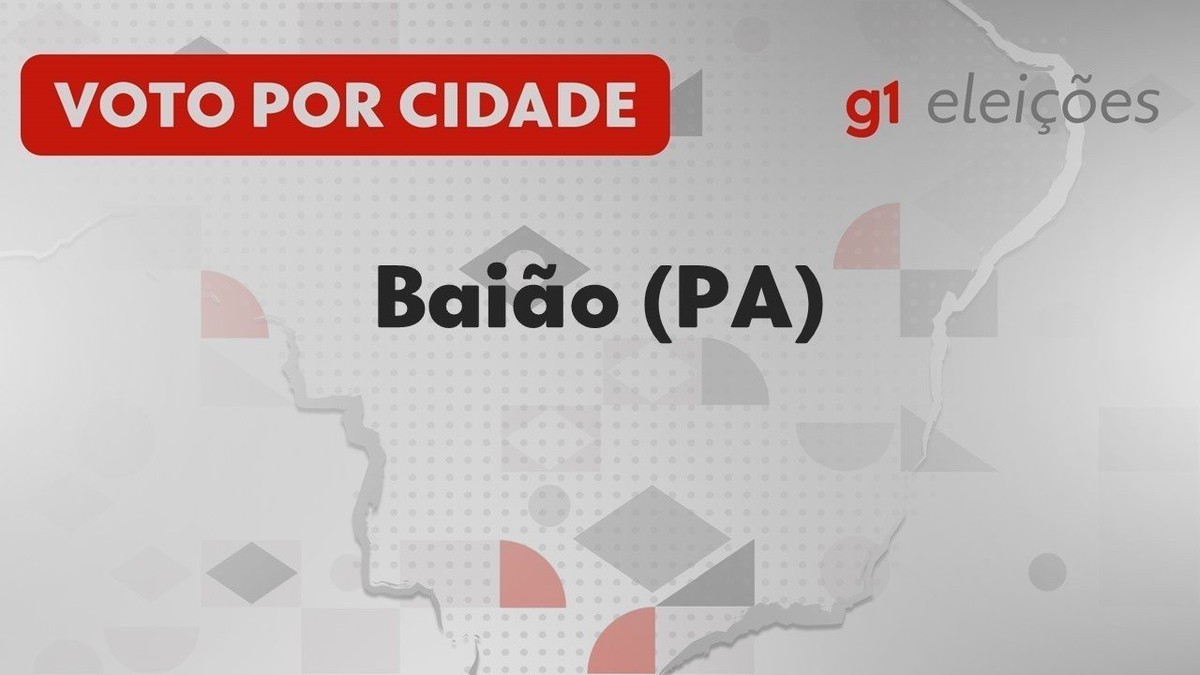 VOTO POR CIDADE

g1 eleições

Baião (PA)